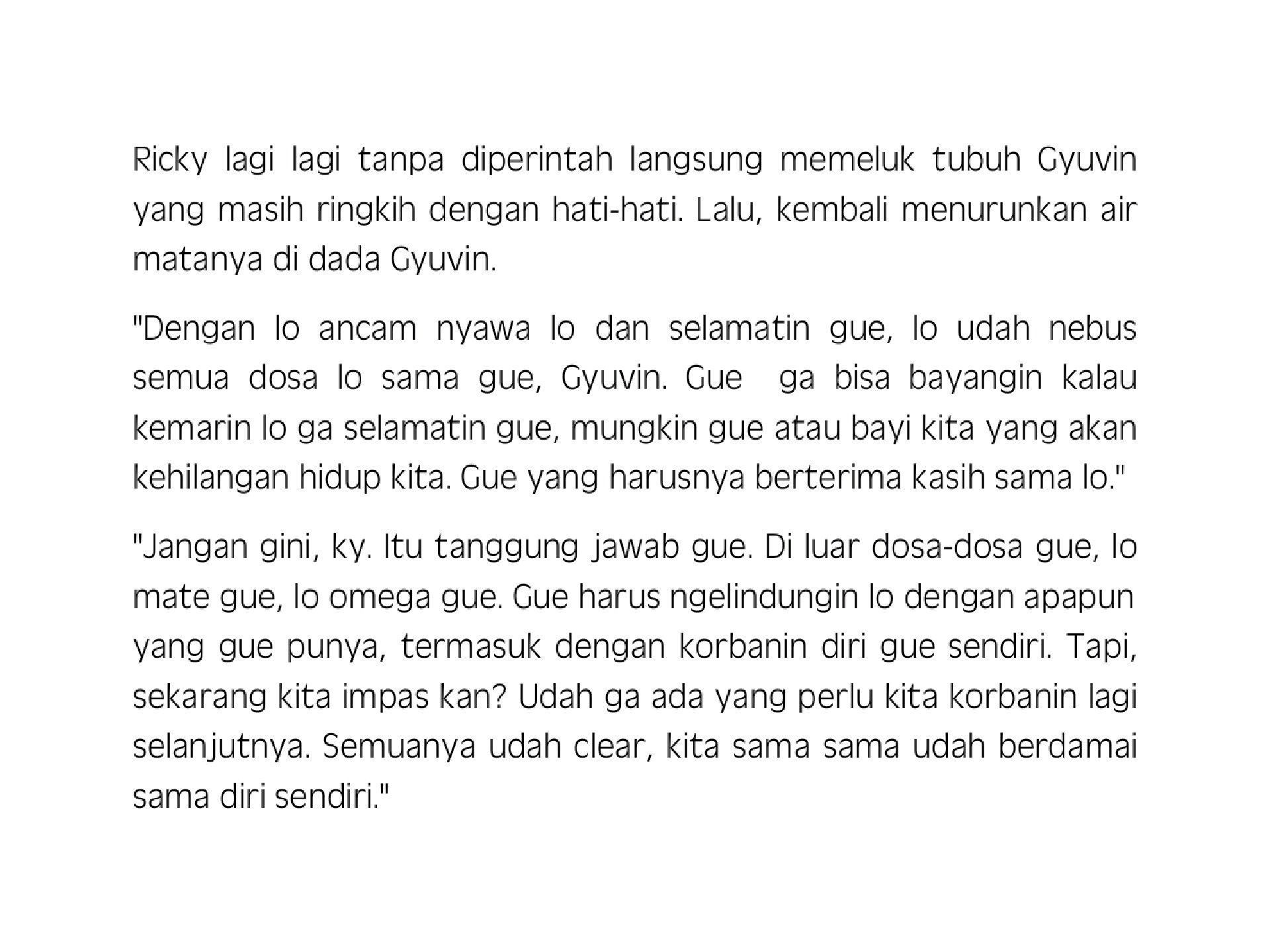 Ricky lagi lagi tanpa diperintah langsung memeluk tubuh Gyuvin yang masih ringkih dengan hati-hati. Lalu, kembali menurunkan air matanya di dada Gyuvin.

"Dengan lo ancam nyawa lo dan selamatin gue, lo udah nebus semua dosa lo sama gue, Gyuvin. Gue  ga bisa bayangin kalau kemarin lo ga selamatin gue, mungkin gue atau bayi kita yang akan kehilangan hidup kita. Gue yang harusnya berterima kasih sama lo."

"Jangan gini, ky. Itu tanggung jawab gue. Di luar dosa-dosa gue, lo mate gue, lo omega gue. Gue harus ngelindungin lo dengan apapun yang gue punya, termasuk dengan korbanin diri gue sendiri. Tapi, sekarang kita impas kan? Udah ga ada yang perlu kita korbanin lagi selanjutnya. Semuanya udah clear, kita sama sama udah berdamai sama diri sendiri."